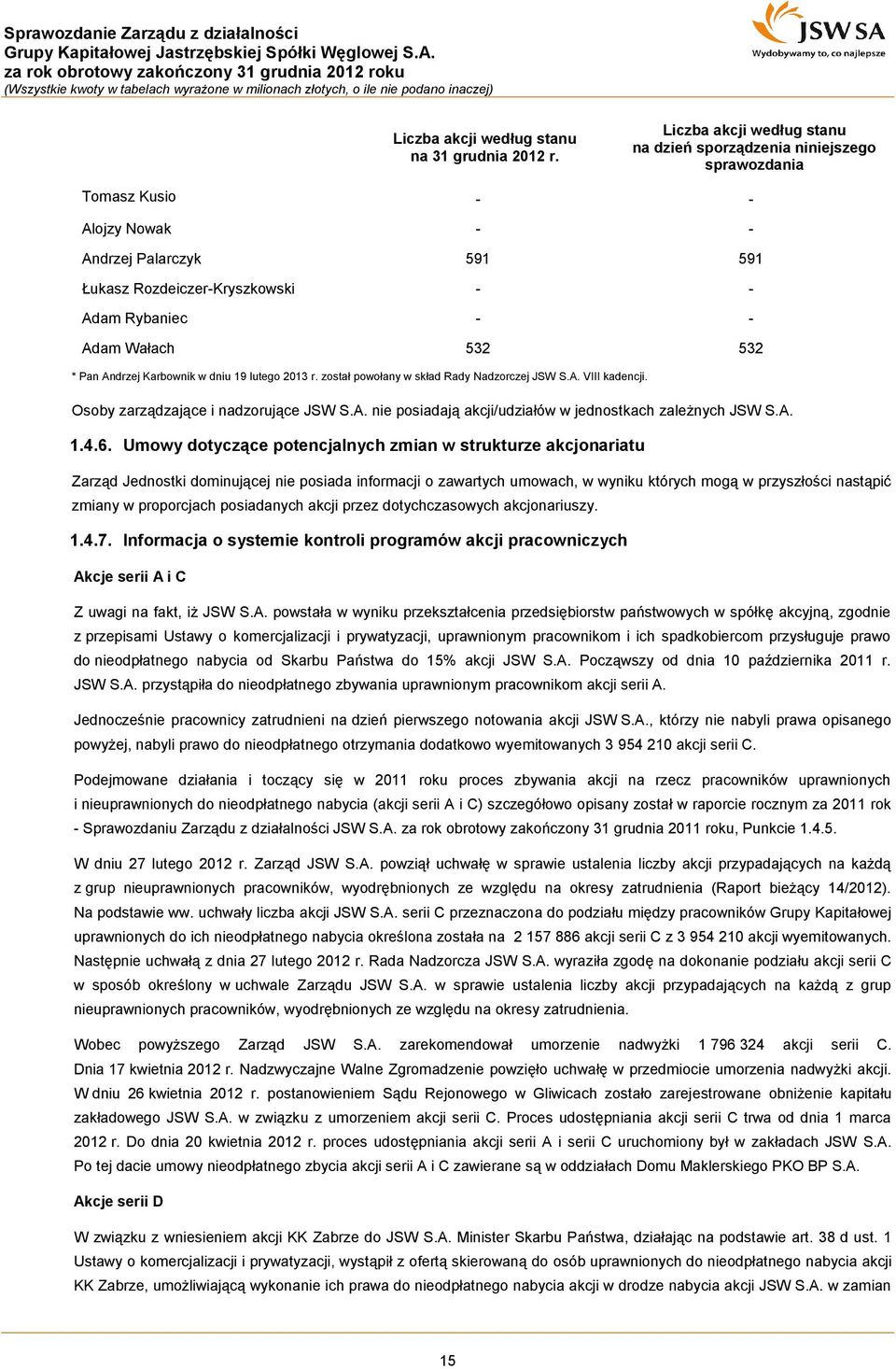 Sprawozdanie Zarządu z działalności
Grupy Kapitałowej Jastrzębskiej Spółki Węglowej S.A.
za rok obrotowy zakończony 31 grudnia 2012 roku
(Wszystkie kwoty w tabelach wyrażone w milionach złotych, o ile nie podano inaczej)

JSW SA
Wydobywamy to, co najlepsze

| | Liczba akcji według stanu na 31 grudnia 2012 r. | Liczba akcji według stanu na dzień sporządzenia niniejszego sprawozdania |
|---|---|---|
| Tomasz Kusio | - | - |
| Alojzy Nowak | - | - |
| Andrzej Palarczyk | 591 | 591 |
| Łukasz Rozdeiczer-Kryszkowski | - | - |
| Adam Rybaniec | - | - |
| Adam Wałach | 532 | 532 |

* Pan Andrzej Karbownik w dniu 19 lutego 2013 r. został powołany w skład Rady Nadzorczej JSW S.A. VIII kadencji.

Osoby zarządzające i nadzorujące JSW S.A. nie posiadają akcji/udziałów w jednostkach zależnych JSW S.A.

1.4.6. Umowy dotyczące potencjalnych zmian w strukturze akcjonariatu

Zarząd Jednostki dominującej nie posiada informacji o zawartych umowach, w wyniku których mogą w przyszłości nastąpić zmiany w proporcjach posiadanych akcji przez dotychczasowych akcjonariuszy.

1.4.7. Informacja o systemie kontroli programów akcji pracowniczych

Akcje serii A i C

Z uwagi na fakt, iż JSW S.A. powstała w wyniku przekształcenia przedsiębiorstw państwowych w spółkę akcyjną, zgodnie z przepisami Ustawy o komercjalizacji i prywatyzacji, uprawnionym pracownikom i ich spadkobiercom przysługuje prawo do nieodpłatnego nabycia od Skarbu Państwa do 15% akcji JSW S.A. Począwszy od dnia 10 października 2011 r. JSW S.A. przystąpiła do nieodpłatnego zbywania uprawnionym pracownikom akcji serii A.

Jednocześnie pracownicy zatrudnieni na dzień pierwszego notowania akcji JSW S.A., którzy nie nabyli prawa opisanego powyżej, nabyli prawo do nieodpłatnego otrzymania dodatkowo wyemitowanych 3 954 210 akcji serii C.

Podejmowane działania i toczący się w 2011 roku proces zbywania akcji na rzecz pracowników uprawnionych i nieuprawnionych do nieodpłatnego nabycia (akcji serii A i C) szczegółowo opisany został w raporcie rocznym za 2011 rok - Sprawozdaniu Zarządu z działalności JSW S.A. za rok obrotowy zakończony 31 grudnia 2011 roku, Punkcie 1.4.5.

W dniu 27 lutego 2012 r. Zarząd JSW S.A. powziął uchwałę w sprawie ustalenia liczby akcji przypadających na każdą z grup nieuprawnionych pracowników, wyodrębnionych ze względu na okresy zatrudnienia (Raport bieżący 14/2012). Na podstawie ww. uchwały liczba akcji JSW S.A. serii C przeznaczona do podziału między pracowników Grupy Kapitałowej uprawnionych do ich nieodpłatnego nabycia określona została na 2 157 886 akcji serii C z 3 954 210 akcji wyemitowanych. Następnie uchwałą z dnia 27 lutego 2012 r. Rada Nadzorcza JSW S.A. wyraziła zgodę na dokonanie podziału akcji serii C w sposób określony w uchwale Zarządu JSW S.A. w sprawie ustalenia liczby akcji przypadających na każdą z grup nieuprawnionych pracowników, wyodrębnionych ze względu na okresy zatrudnienia.

Wobec powyższego Zarząd JSW S.A. zarekomendował umorzenie nadwyżki 1 796 324 akcji serii C. Dnia 17 kwietnia 2012 r. Nadzwyczajne Walne Zgromadzenie powzięło uchwałę w przedmiocie umorzenia nadwyżki akcji. W dniu 26 kwietnia 2012 r. postanowieniem Sądu Rejonowego w Gliwicach zostało zarejestrowane obniżenie kapitału zakładowego JSW S.A. w związku z umorzeniem akcji serii C. Proces udostępniania akcji serii C trwa od dnia 1 marca 2012 r. Do dnia 20 kwietnia 2012 r. proces udostępniania akcji serii A i serii C uruchomiony był w zakładach JSW S.A. Po tej dacie umowy nieodpłatnego zbycia akcji serii A i C zawierane są w oddziałach Domu Maklerskiego PKO BP S.A.

Akcje serii D

W związku z wniesieniem akcji KK Zabrze do JSW S.A. Minister Skarbu Państwa, działając na podstawie art. 38 d ust. 1 Ustawy o komercjalizacji i prywatyzacji, wystąpił z ofertą skierowaną do osób uprawnionych do nieodpłatnego nabycia akcji KK Zabrze, umożliwiającą wykonanie ich prawa do nieodpłatnego nabycia akcji w drodze nabycia akcji JSW S.A. w zamian

15